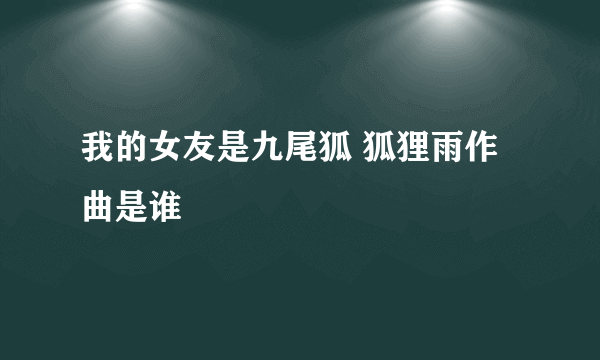 我的女友是九尾狐 狐狸雨作曲是谁